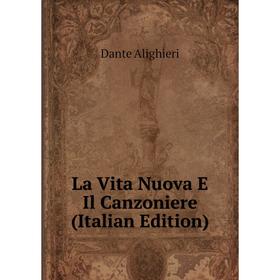 Dante Alighieri

La Vita Nuova E Il Canzoniere (Italian Edition)